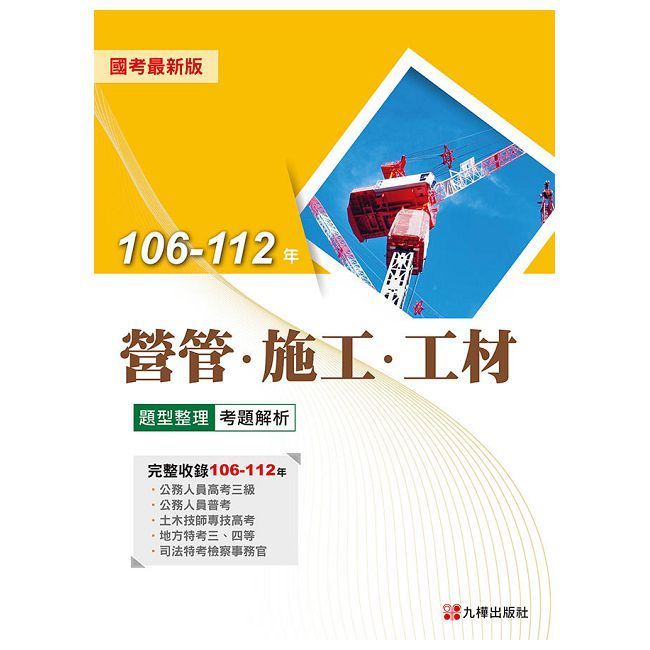 國考最新版

106-112年

營管·施工·工材

題型整理 考題解析

完整收錄106-112年
· 公務人員高考三級
· 公務人員普考
· 土木技師專技高考
· 地方特考三、四等
· 司法特考檢察事務官

九樺出版社